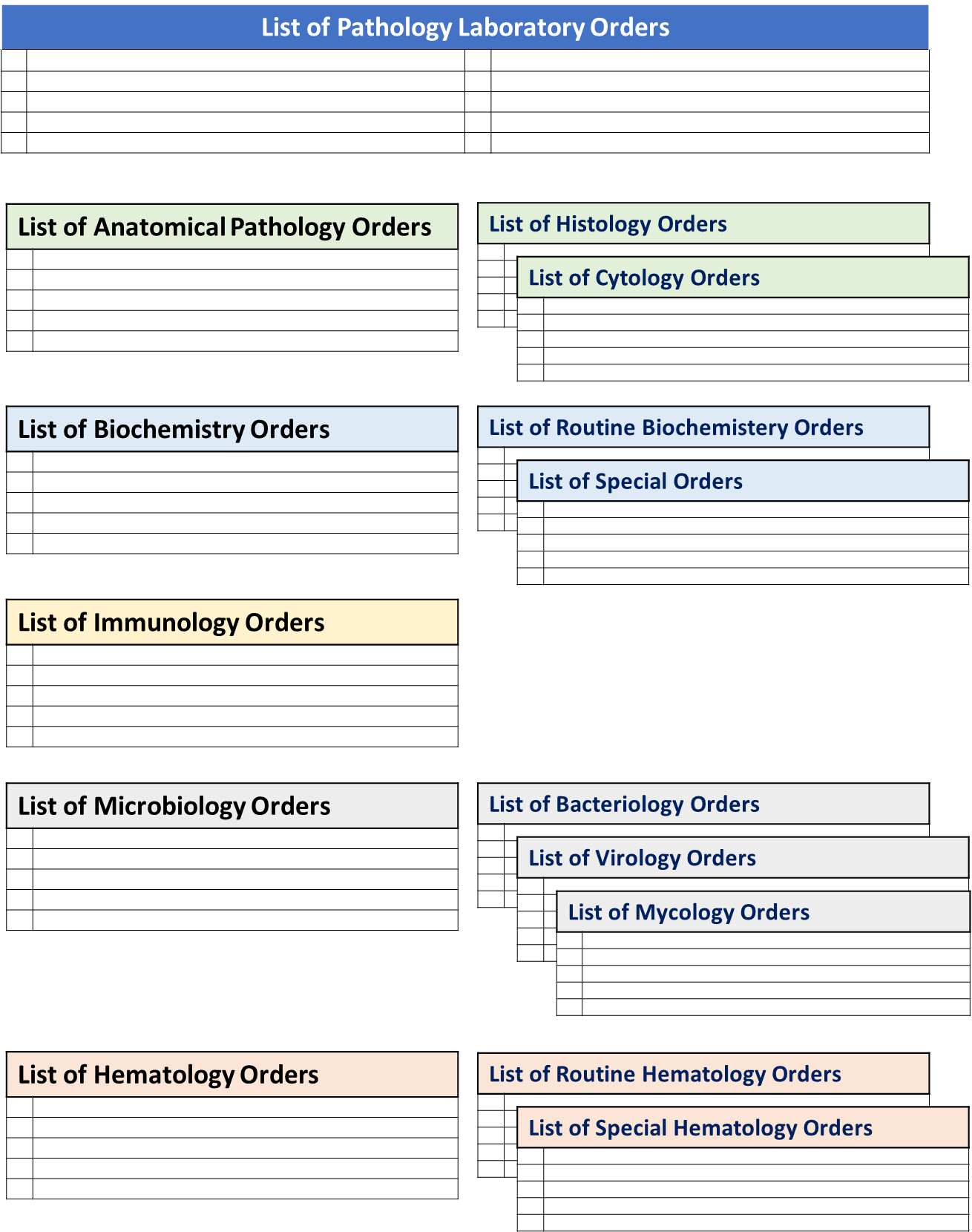 List of Pathology Laboratory Orders

List of Anatomical Pathology Orders

List of Histology Orders

List of Cytology Orders

List of Biochemistry Orders

List of Routine Biochemistery Orders

List of Special Orders

List of Immunology Orders

List of Microbiology Orders

List of Bacteriology Orders

List of Virology Orders

List of Mycology Orders

List of Hematology Orders

List of Routine Hematology Orders

List of Special Hematology Orders